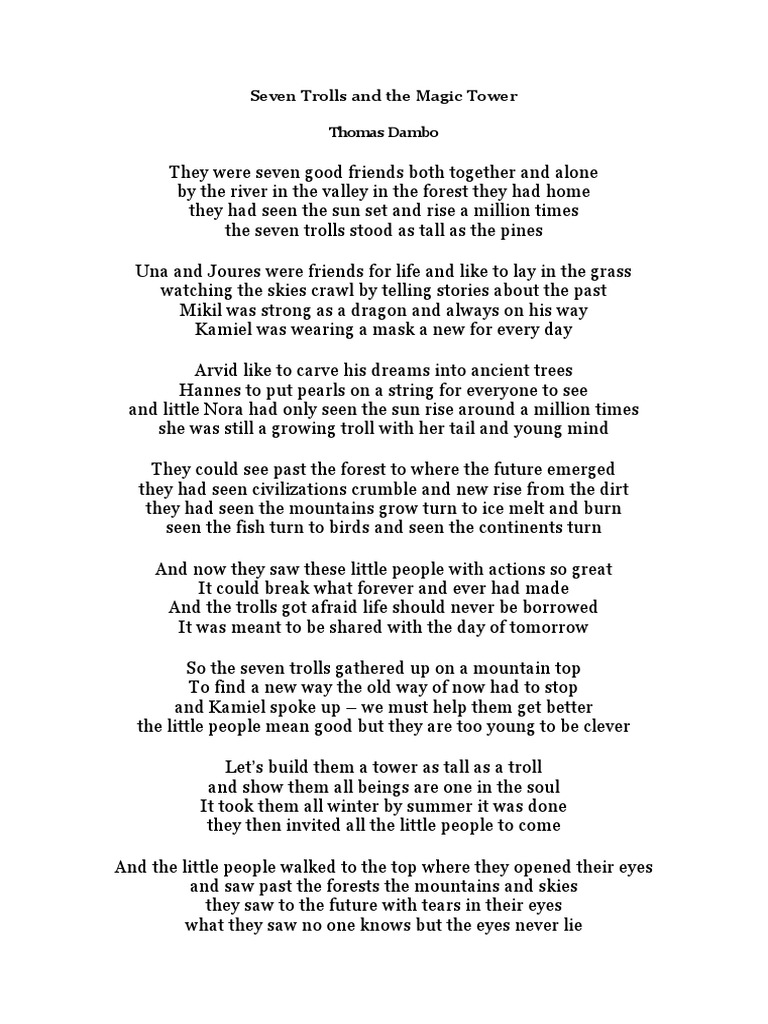 Seven Trolls and the Magic Tower

Thomas Dambo

They were seven good friends both together and alone
by the river in the valley in the forest they had home
they had seen the sun set and rise a million times
the seven trolls stood as tall as the pines

Una and Joures were friends for life and like to lay in the grass
watching the skies crawl by telling stories about the past
Mikil was strong as a dragon and always on his way
Kamiel was wearing a mask a new for every day

Arvid like to carve his dreams into ancient trees
Hannes to put pearls on a string for everyone to see
and little Nora had only seen the sun rise around a million times
she was still a growing troll with her tail and young mind

They could see past the forest to where the future emerged
they had seen civilizations crumble and new rise from the dirt
they had seen the mountains grow turn to ice melt and burn
seen the fish turn to birds and seen the continents turn

And now they saw these little people with actions so great
It could break what forever and ever had made
And the trolls got afraid life should never be borrowed
It was meant to be shared with the day of tomorrow

So the seven trolls gathered up on a mountain top
To find a new way the old way of now had to stop
and Kamiel spoke up – we must help them get better
the little people mean good but they are too young to be clever

Let's build them a tower as tall as a troll
and show them all beings are one in the soul
It took them all winter by summer it was done
they then invited all the little people to come

And the little people walked to the top where they opened their eyes
and saw past the forests the mountains and skies
they saw to the future with tears in their eyes
what they saw no one knows but the eyes never lie